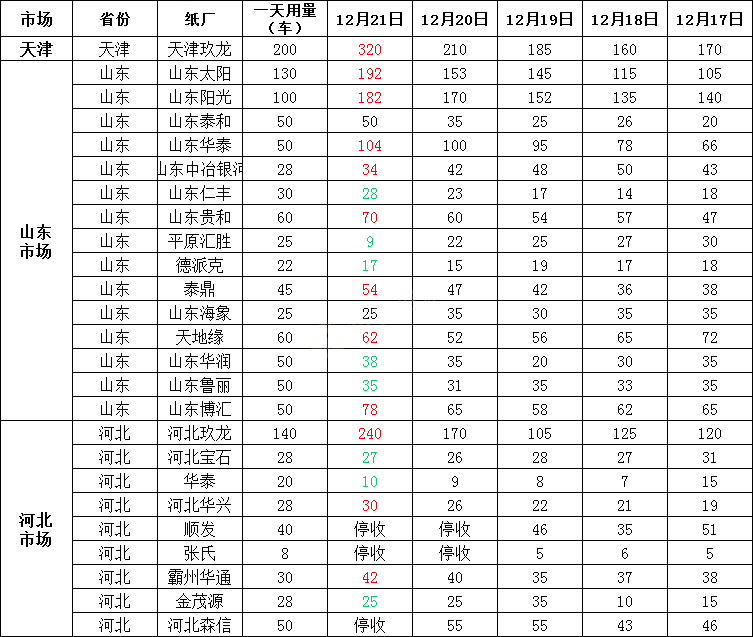 | 市场 | 省份 | 纸厂 | 一天用量（车） | 12月21日 | 12月20日 | 12月19日 | 12月18日 | 12月17日 |
|---|---|---|---|---|---|---|---|---|
| 天津 | 天津 | 天津玖龙 | 200 | 320 | 210 | 185 | 160 | 170 |
| 山东市场 | 山东 | 山东太阳 | 130 | 192 | 153 | 145 | 115 | 105 |
| | 山东 | 山东阳光 | 100 | 182 | 170 | 152 | 135 | 140 |
| | 山东 | 山东泰和 | 50 | 50 | 35 | 25 | 26 | 20 |
| | 山东 | 山东华泰 | 50 | 104 | 100 | 95 | 78 | 66 |
| | 山东 | 山东中冶银河 | 28 | 34 | 42 | 48 | 50 | 43 |
| | 山东 | 山东仁丰 | 30 | 28 | 23 | 17 | 14 | 18 |
| | 山东 | 山东贵和 | 60 | 70 | 60 | 54 | 57 | 47 |
| | 山东 | 平原汇胜 | 25 | 9 | 22 | 25 | 27 | 30 |
| | 山东 | 德派克 | 22 | 17 | 15 | 19 | 17 | 18 |
| | 山东 | 泰鼎 | 45 | 54 | 47 | 42 | 36 | 38 |
| | 山东 | 山东海象 | 25 | 25 | 35 | 30 | 35 | 35 |
| | 山东 | 天地缘 | 60 | 62 | 52 | 56 | 65 | 72 |
| | 山东 | 山东华润 | 50 | 38 | 35 | 20 | 30 | 35 |
| | 山东 | 山东鲁丽 | 50 | 35 | 31 | 35 | 33 | 35 |
| | 山东 | 山东博汇 | 50 | 78 | 65 | 58 | 62 | 65 |
| 河北市场 | 河北 | 河北玖龙 | 140 | 240 | 170 | 105 | 125 | 120 |
| | 河北 | 河北宝石 | 28 | 27 | 26 | 28 | 27 | 31 |
| | 河北 | 华泰 | 20 | 10 | 9 | 8 | 7 | 15 |
| | 河北 | 河北华兴 | 28 | 30 | 26 | 22 | 21 | 19 |
| | 河北 | 顺发 | 40 | 停收 | 停收 | 46 | 35 | 51 |
| | 河北 | 张氏 | 8 | 停收 | 停收 | 5 | 6 | 5 |
| | 河北 | 霸州华通 | 30 | 42 | 40 | 35 | 37 | 38 |
| | 河北 | 金茂源 | 28 | 25 | 25 | 35 | 10 | 15 |
| | 河北 | 河北森信 | 50 | 停收 | 55 | 55 | 43 | 46 |